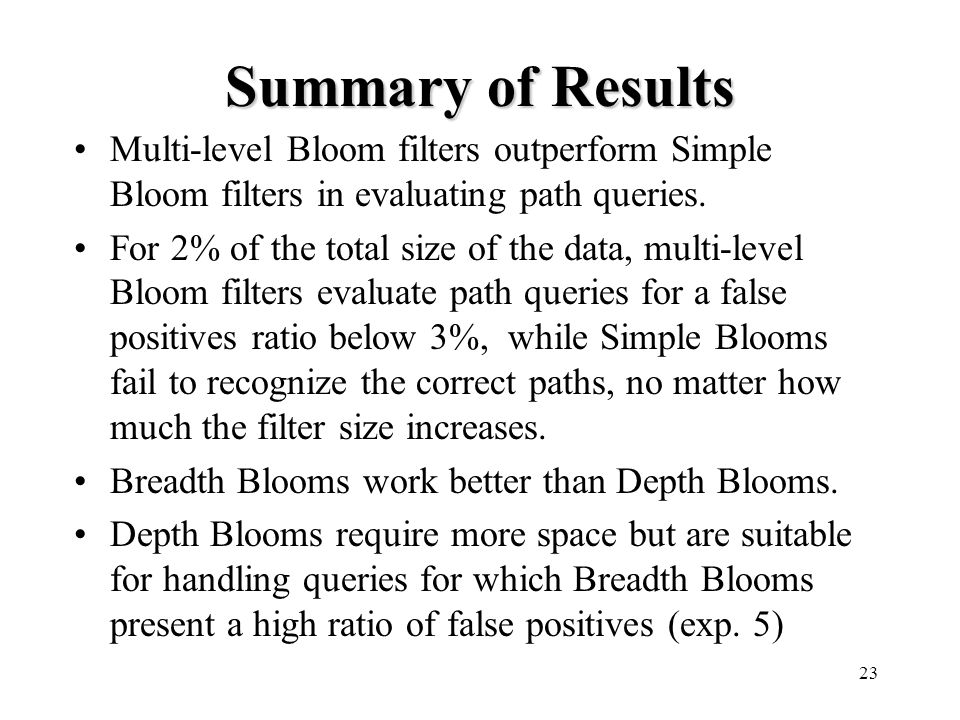 Summary of Results

• Multi-level Bloom filters outperform Simple Bloom filters in evaluating path queries.

• For 2% of the total size of the data, multi-level Bloom filters evaluate path queries for a false positives ratio below 3%, while Simple Blooms fail to recognize the correct paths, no matter how much the filter size increases.

• Breadth Blooms work better than Depth Blooms.

• Depth Blooms require more space but are suitable for handling queries for which Breadth Blooms present a high ratio of false positives (exp. 5)

23